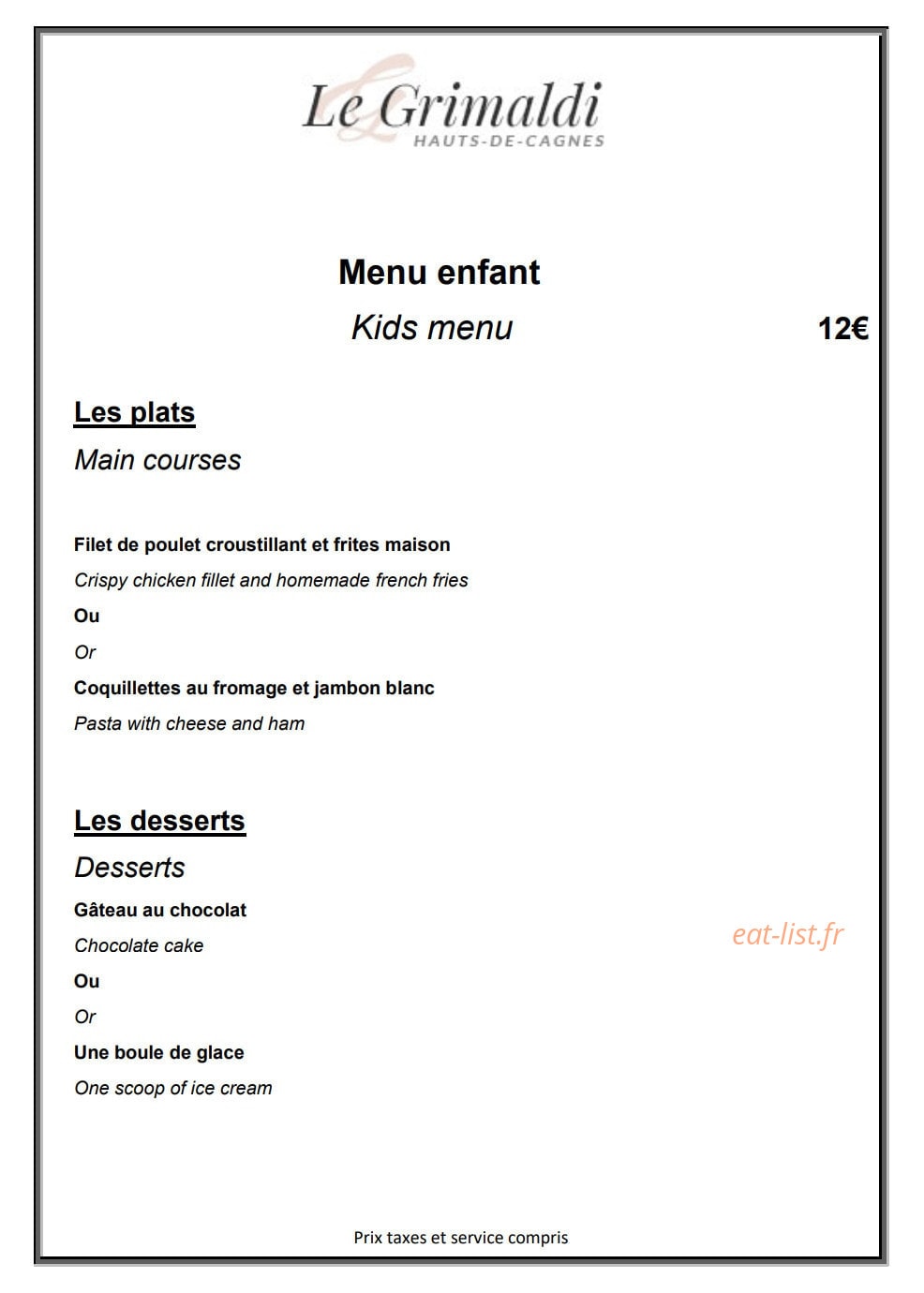 Le Grimaldi
HAUTS-DE-CAGNES

Menu enfant

Kids menu 12€

Les plats

Main courses

Filet de poulet croustillant et frites maison

Crispy chicken fillet and homemade french fries

Ou

Or

Coquillettes au fromage et jambon blanc

Pasta with cheese and ham

Les desserts

Desserts

Gâteau au chocolat

Chocolate cake

Ou

Or

Une boule de glace

One scoop of ice cream

Prix taxes et service compris

eat-list.fr